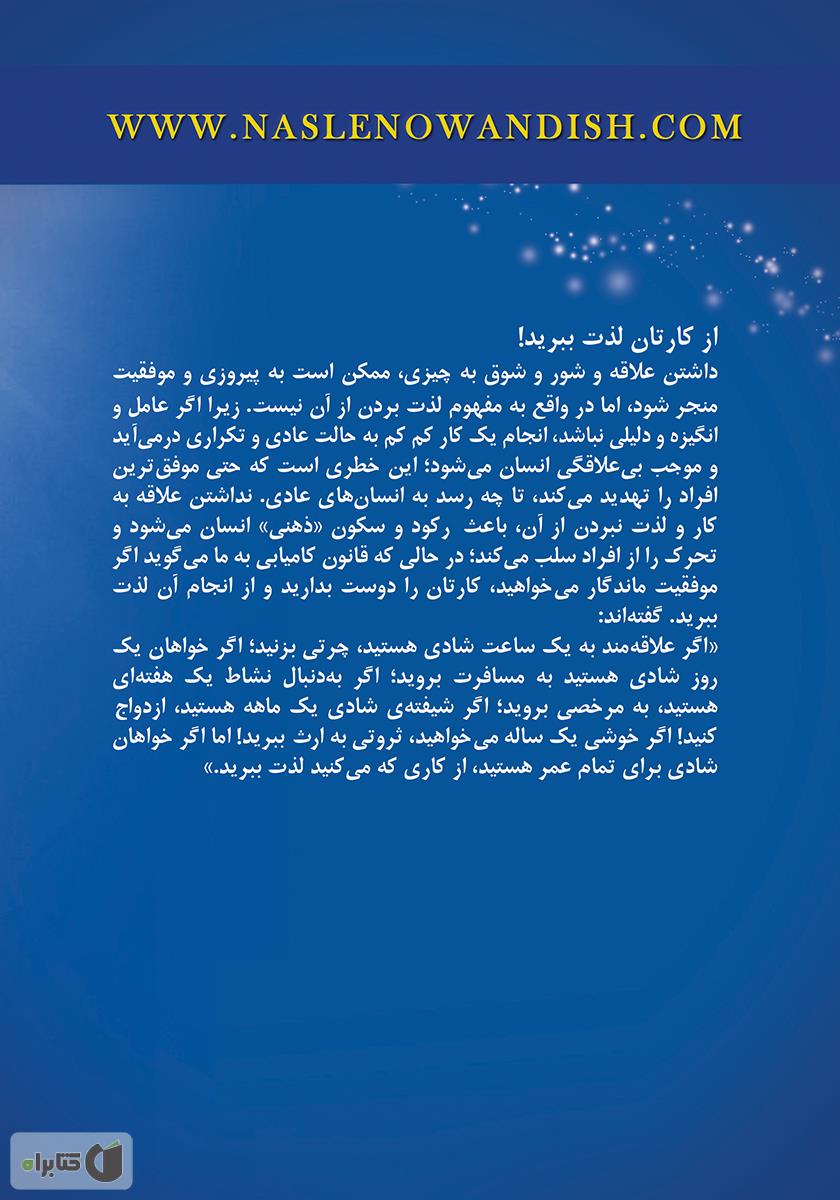 WWW.NASLENOWANDISH.COM

از کارتان لذت ببرید!

داشتن علاقه و شور و شوق به چیزی، ممکن است به پیروزی و موفقیت منجر شود، اما در واقع به مفهوم لذت بردن از آن نیست. زیرا اگر عامل و انگیزه و دلیلی نباشد، انجام یک کار کم کم به حالت عادی و تکراری درمی‌آید و موجب بی‌علاقگی انسان می‌شود؛ این خطری است که حتی موفق‌ترین افراد را تهدید می‌کند، تا چه رسد به انسان‌های عادی. نداشتن علاقه به کار و لذت نبردن از آن، باعث رکود و سکون «ذهنی» انسان می‌شود و تحرک را از افراد سلب می‌کند؛ در حالی که قانون کامیابی به ما می‌گوید اگر موفقیت ماندگار می‌خواهید، کارتان را دوست بدارید و از انجام آن لذت ببرید. گفته‌اند:

«اگر علاقه‌مند به یک ساعت شادی هستید، چرتی بزنید؛ اگر خواهان یک روز شادی هستید به مسافرت بروید؛ اگر به‌دنبال نشاط یک هفته‌ای هستید، به مرخصی بروید؛ اگر شیفته‌ی شادی یک ماهه هستید، ازدواج کنید! اگر خوشی یک ساله می‌خواهید، ثروتی به ارث ببرید! اما اگر خواهان شادی برای تمام عمر هستید، از کاری که می‌کنید لذت ببرید.»

کتابراه